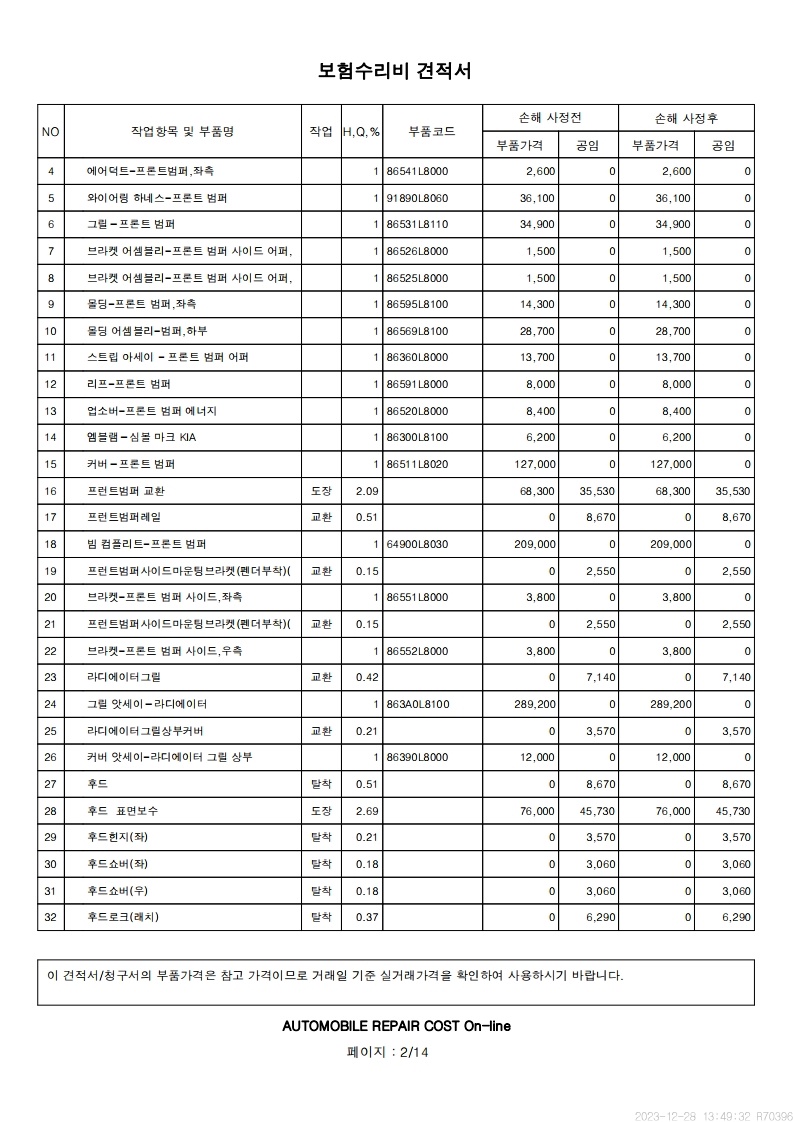 보험수리비 견적서

| NO | 작업항목 및 부품명 | 작업 | H,Q,% | 부품코드 | 손해 사정전 부품가격 | 손해 사정전 공임 | 손해 사정후 부품가격 | 손해 사정후 공임 |
|---|---|---|---|---|---|---|---|---|
| 4 | 에어덕트-프론트범퍼,좌측 | | 1 | 86541L8000 | 2,600 | 0 | 2,600 | 0 |
| 5 | 와이어링 하네스-프론트 범퍼 | | 1 | 91890L8060 | 36,100 | 0 | 36,100 | 0 |
| 6 | 그릴-프론트 범퍼 | | 1 | 86531L8110 | 34,900 | 0 | 34,900 | 0 |
| 7 | 브라켓 어셈블리-프론트 범퍼 사이드 어퍼, | | 1 | 86526L8000 | 1,500 | 0 | 1,500 | 0 |
| 8 | 브라켓 어셈블리-프론트 범퍼 사이드 어퍼, | | 1 | 86525L8000 | 1,500 | 0 | 1,500 | 0 |
| 9 | 몰딩-프론트 범퍼,좌측 | | 1 | 86595L8100 | 14,300 | 0 | 14,300 | 0 |
| 10 | 몰딩 어셈블리-범퍼,하부 | | 1 | 86569L8100 | 28,700 | 0 | 28,700 | 0 |
| 11 | 스트립 아세이 - 프론트 범퍼 어퍼 | | 1 | 86360L8000 | 13,700 | 0 | 13,700 | 0 |
| 12 | 리프-프론트 범퍼 | | 1 | 86591L8000 | 8,000 | 0 | 8,000 | 0 |
| 13 | 업소버-프론트 범퍼 에너지 | | 1 | 86520L8000 | 8,400 | 0 | 8,400 | 0 |
| 14 | 엠블램-심볼 마크 KIA | | 1 | 86300L8100 | 6,200 | 0 | 6,200 | 0 |
| 15 | 커버-프론트 범퍼 | | 1 | 86511L8020 | 127,000 | 0 | 127,000 | 0 |
| 16 | 프런트범퍼 교환 | 도장 | 2.09 | | 68,300 | 35,530 | 68,300 | 35,530 |
| 17 | 프런트범퍼레일 | 교환 | 0.51 | | 0 | 8,670 | 0 | 8,670 |
| 18 | 빔 컴플리트-프론트 범퍼 | | 1 | 64900L8030 | 209,000 | 0 | 209,000 | 0 |
| 19 | 프런트범퍼사이드마운팅브라켓(펜더부착)( | 교환 | 0.15 | | 0 | 2,550 | 0 | 2,550 |
| 20 | 브라켓-프론트 범퍼 사이드,좌측 | | 1 | 86551L8000 | 3,800 | 0 | 3,800 | 0 |
| 21 | 프런트범퍼사이드마운팅브라켓(펜더부착)( | 교환 | 0.15 | | 0 | 2,550 | 0 | 2,550 |
| 22 | 브라켓-프론트 범퍼 사이드,우측 | | 1 | 86552L8000 | 3,800 | 0 | 3,800 | 0 |
| 23 | 라디에이터그릴 | 교환 | 0.42 | | 0 | 7,140 | 0 | 7,140 |
| 24 | 그릴 앗세이-라디에이터 | | 1 | 863A0L8100 | 289,200 | 0 | 289,200 | 0 |
| 25 | 라디에이터그릴상부커버 | 교환 | 0.21 | | 0 | 3,570 | 0 | 3,570 |
| 26 | 커버 앗세이-라디에이터 그릴 상부 | | 1 | 86390L8000 | 12,000 | 0 | 12,000 | 0 |
| 27 | 후드 | 탈착 | 0.51 | | 0 | 8,670 | 0 | 8,670 |
| 28 | 후드 표면보수 | 도장 | 2.69 | | 76,000 | 45,730 | 76,000 | 45,730 |
| 29 | 후드힌지(좌) | 탈착 | 0.21 | | 0 | 3,570 | 0 | 3,570 |
| 30 | 후드쇼버(좌) | 탈착 | 0.18 | | 0 | 3,060 | 0 | 3,060 |
| 31 | 후드쇼버(우) | 탈착 | 0.18 | | 0 | 3,060 | 0 | 3,060 |
| 32 | 후드로크(래치) | 탈착 | 0.37 | | 0 | 6,290 | 0 | 6,290 |

이 견적서/청구서의 부품가격은 참고 가격이므로 거래일 기준 실거래가격을 확인하여 사용하시기 바랍니다.

AUTOMOBILE REPAIR COST On-line

페이지 : 2/14

2023-12-28 13:49:32 R70396